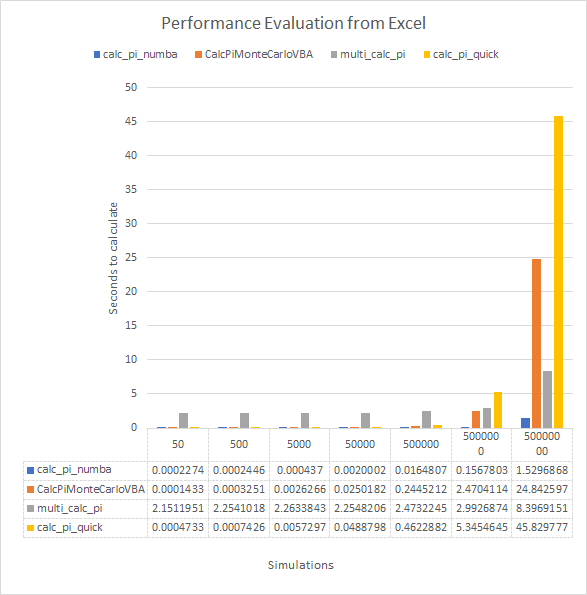 Performance Evaluation from Excel

calc_pi_numba CalcPiMonteCarloVBA multi_calc_pi calc_pi_quick

50
45
40
35
30
25
20
15
10
5
0

Seconds to calculate

| | 50 | 500 | 5000 | 50000 | 500000 | 5000000 | 50000000 |
|---|---|---|---|---|---|---|---|
| calc_pi_numba | 0.0002274 | 0.0002446 | 0.000437 | 0.0020002 | 0.0164807 | 0.1567803 | 1.5296868 |
| CalcPiMonteCarloVBA | 0.0001433 | 0.0003251 | 0.0026266 | 0.0250182 | 0.2445212 | 2.4704114 | 24.842597 |
| multi_calc_pi | 2.1511951 | 2.2541018 | 2.2633843 | 2.2548206 | 2.4732245 | 2.9926874 | 8.3969151 |
| calc_pi_quick | 0.0004733 | 0.0007426 | 0.0057297 | 0.0488798 | 0.4622882 | 5.3454645 | 45.829777 |

Simulations